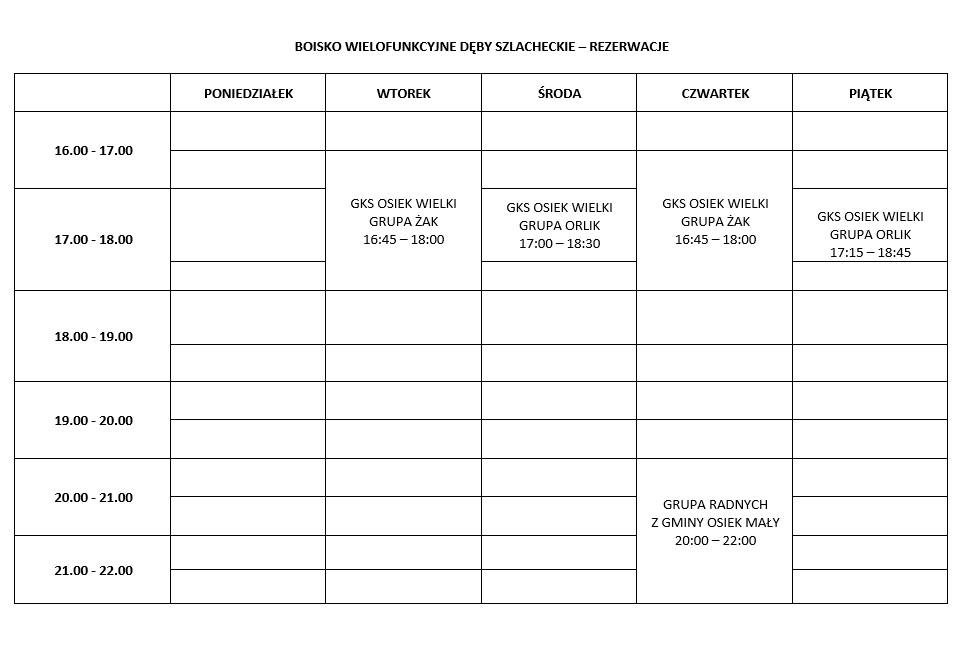 BOISKO WIELOFUNKCYJNE DĘBY SZLACHECKIE – REZERWACJE

| | PONIEDZIAŁEK | WTOREK | ŚRODA | CZWARTEK | PIĄTEK |
|---|---|---|---|---|---|
| 16.00 - 17.00 | | | | | |
| 17.00 - 18.00 | | GKS OSIEK WIELKI GRUPA ŻAK 16:45 – 18:00 | GKS OSIEK WIELKI GRUPA ORLIK 17:00 – 18:30 | GKS OSIEK WIELKI GRUPA ŻAK 16:45 – 18:00 | GKS OSIEK WIELKI GRUPA ORLIK 17:15 – 18:45 |
| 18.00 - 19.00 | | | | | |
| 19.00 - 20.00 | | | | | |
| 20.00 - 21.00 | | | | GRUPA RADNYCH Z GMINY OSIEK MAŁY 20:00 – 22:00 | |
| 21.00 - 22.00 | | | | | |